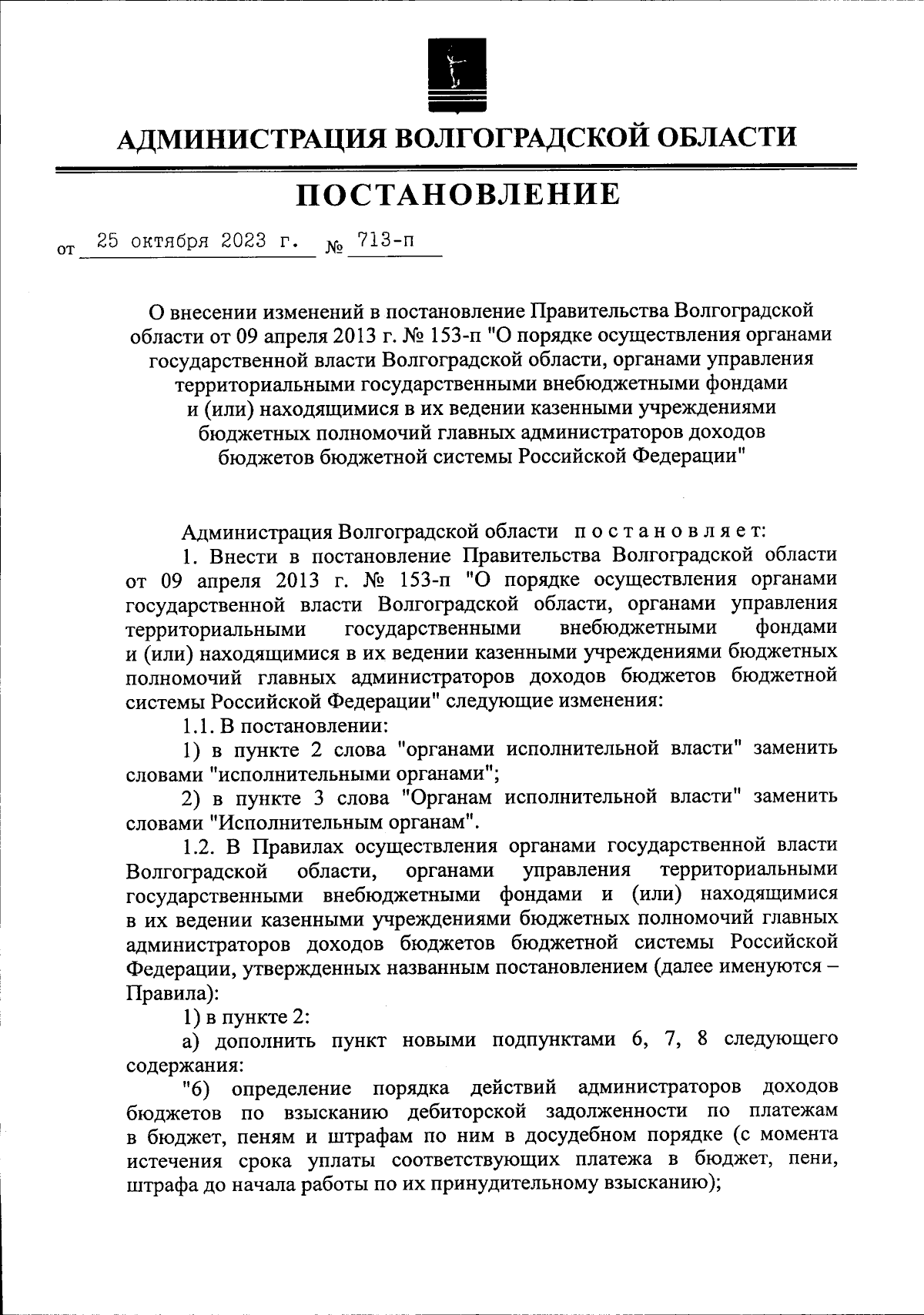 АДМИНИСТРАЦИЯ ВОЛГОГРАДСКОЙ ОБЛАСТИ

ПОСТАНОВЛЕНИЕ

от 25 октября 2023 г. № 713-п

О внесении изменений в постановление Правительства Волгоградской области от 09 апреля 2013 г. № 153-п "О порядке осуществления органами государственной власти Волгоградской области, органами управления территориальными государственными внебюджетными фондами и (или) находящимися в их ведении казенными учреждениями бюджетных полномочий главных администраторов доходов бюджетов бюджетной системы Российской Федерации"

Администрация Волгоградской области постановляет:

1. Внести в постановление Правительства Волгоградской области от 09 апреля 2013 г. № 153-п "О порядке осуществления органами государственной власти Волгоградской области, органами управления территориальными государственными внебюджетными фондами и (или) находящимися в их ведении казенными учреждениями бюджетных полномочий главных администраторов доходов бюджетов бюджетной системы Российской Федерации" следующие изменения:

1.1. В постановлении:

1) в пункте 2 слова "органами исполнительной власти" заменить словами "исполнительными органами";

2) в пункте 3 слова "Органам исполнительной власти" заменить словами "Исполнительным органам".

1.2. В Правилах осуществления органами государственной власти Волгоградской области, органами управления территориальными государственными внебюджетными фондами и (или) находящимися в их ведении казенными учреждениями бюджетных полномочий главных администраторов доходов бюджетов бюджетной системы Российской Федерации, утвержденных названным постановлением (далее именуются – Правила):

1) в пункте 2:

а) дополнить пункт новыми подпунктами 6, 7, 8 следующего содержания:

"6) определение порядка действий администраторов доходов бюджетов по взысканию дебиторской задолженности по платежам в бюджет, пеням и штрафам по ним в досудебном порядке (с момента истечения срока уплаты соответствующих платежа в бюджет, пени, штрафа до начала работы по их принудительному взысканию);